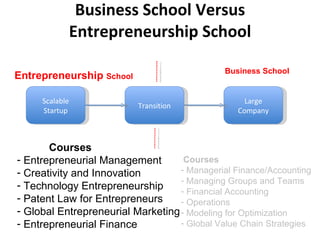 Business School Versus Entrepreneurship School

Entrepreneurship School

Business School

Scalable Startup

Transition

Large Company

Courses
- Entrepreneurial Management
- Creativity and Innovation
- Technology Entrepreneurship
- Patent Law for Entrepreneurs
- Global Entrepreneurial Marketing
- Entrepreneurial Finance

Courses
- Managerial Finance/Accounting
- Managing Groups and Teams
- Financial Accounting
- Operations
- Modeling for Optimization
- Global Value Chain Strategies